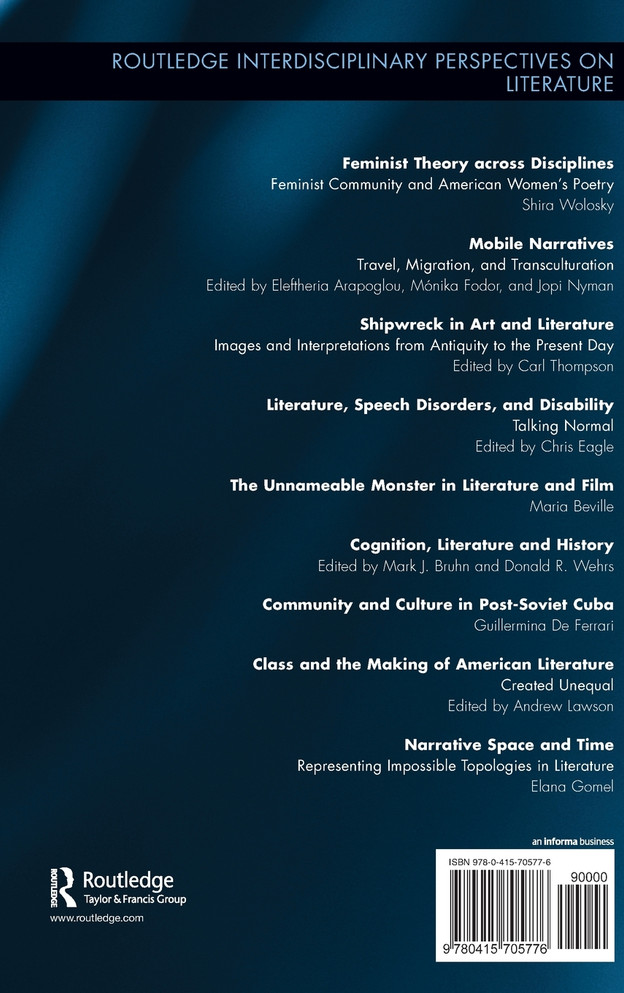 ROUTLEDGE INTERDISCIPLINARY PERSPECTIVES ON LITERATURE

**Feminist Theory across Disciplines**
Feminist Community and American Women's Poetry
Shira Wolosky

**Mobile Narratives**
Travel, Migration, and Transculturation
Edited by Eleftheria Arapoglou, Mónika Fodor, and Jopi Nyman

**Shipwreck in Art and Literature**
Images and Interpretations from Antiquity to the Present Day
Edited by Carl Thompson

**Literature, Speech Disorders, and Disability**
Talking Normal
Edited by Chris Eagle

**The Unnameable Monster in Literature and Film**
Maria Beville

**Cognition, Literature and History**
Edited by Mark J. Bruhn and Donald R. Wehrs

**Community and Culture in Post-Soviet Cuba**
Guillermina De Ferrari

**Class and the Making of American Literature**
Created Unequal
Edited by Andrew Lawson

**Narrative Space and Time**
Representing Impossible Topologies in Literature
Elana Gomel

Routledge
Taylor & Francis Group
www.routledge.com

an informa business

ISBN 978-0-415-70577-6
90000
9 780415 705776